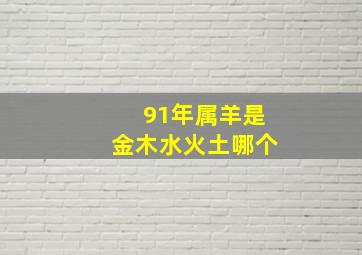 91年属羊是
金木水火土哪个